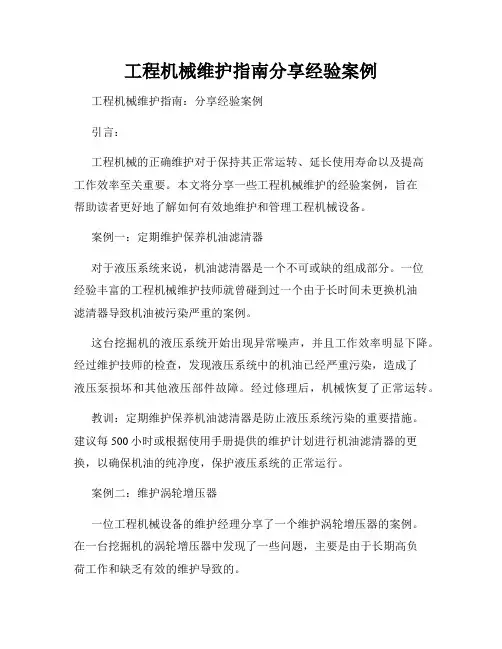 工程机械维护指南分享经验案例

工程机械维护指南：分享经验案例

引言：

工程机械的正确维护对于保持其正常运转、延长使用寿命以及提高工作效率至关重要。本文将分享一些工程机械维护的经验案例，旨在帮助读者更好地了解如何有效地维护和管理工程机械设备。

案例一：定期维护保养机油滤清器

对于液压系统来说，机油滤清器是一个不可或缺的组成部分。一位经验丰富的工程机械维护技师就曾碰到过一个由于长时间未更换机油滤清器导致机油被污染严重的案例。

这台挖掘机的液压系统开始出现异常噪声，并且工作效率明显下降。经过维护技师的检查，发现液压系统中的机油已经严重污染，造成了液压泵损坏和其他液压部件故障。经过修理后，机械恢复了正常运转。

教训：定期维护保养机油滤清器是防止液压系统污染的重要措施。建议每 500 小时或根据使用手册提供的维护计划进行机油滤清器的更换，以确保机油的纯净度，保护液压系统的正常运行。

案例二：维护涡轮增压器

一位工程机械设备的维护经理分享了一个维护涡轮增压器的案例。在一台挖掘机的涡轮增压器中发现了一些问题，主要是由于长期高负荷工作和缺乏有效的维护导致的。